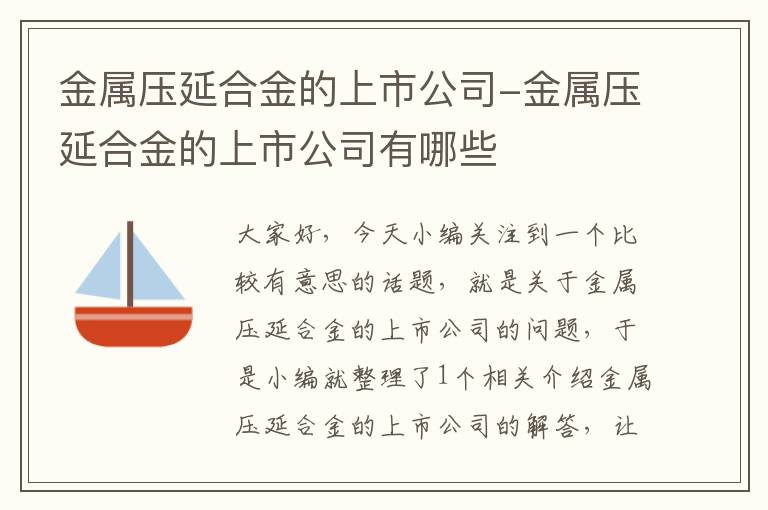 金属压延合金的上市公司-金属压延合金的上市公司有哪些

大家好，今天小编关注到一个比较有意思的话题，就是关于金属压延合金的上市公司的问题，于是小编就整理了1个相关介绍金属压延合金的上市公司的解答，让